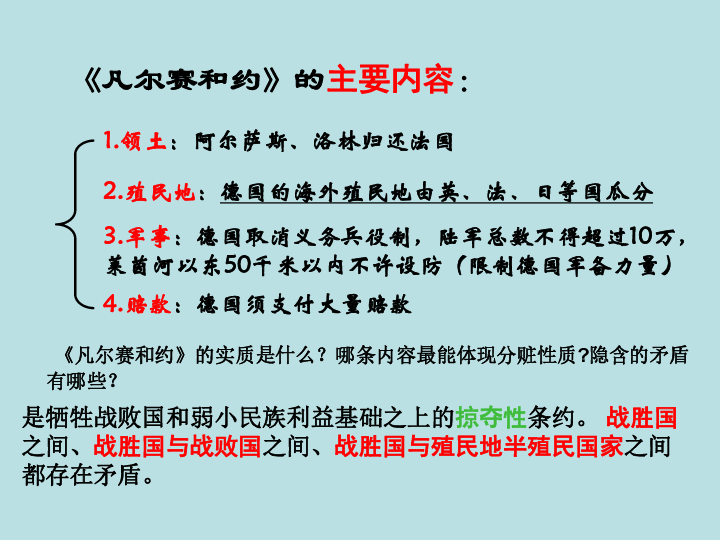 《凡尔赛和约》的主要内容：

1.领土：阿尔萨斯、洛林归还法国

2.殖民地：德国的海外殖民地由英、法、日等国瓜分

3.军事：德国取消义务兵役制，陆军总数不得超过10万，莱茵河以东50千米以内不许设防（限制德国军备力量）

4.赔款：德国须支付大量赔款

《凡尔赛和约》的实质是什么？哪条内容最能体现分赃性质?隐含的矛盾有哪些?

是牺牲战败国和弱小民族利益基础之上的掠夺性条约。 战胜国之间、战胜国与战败国之间、战胜国与殖民地半殖民国家之间都存在矛盾。